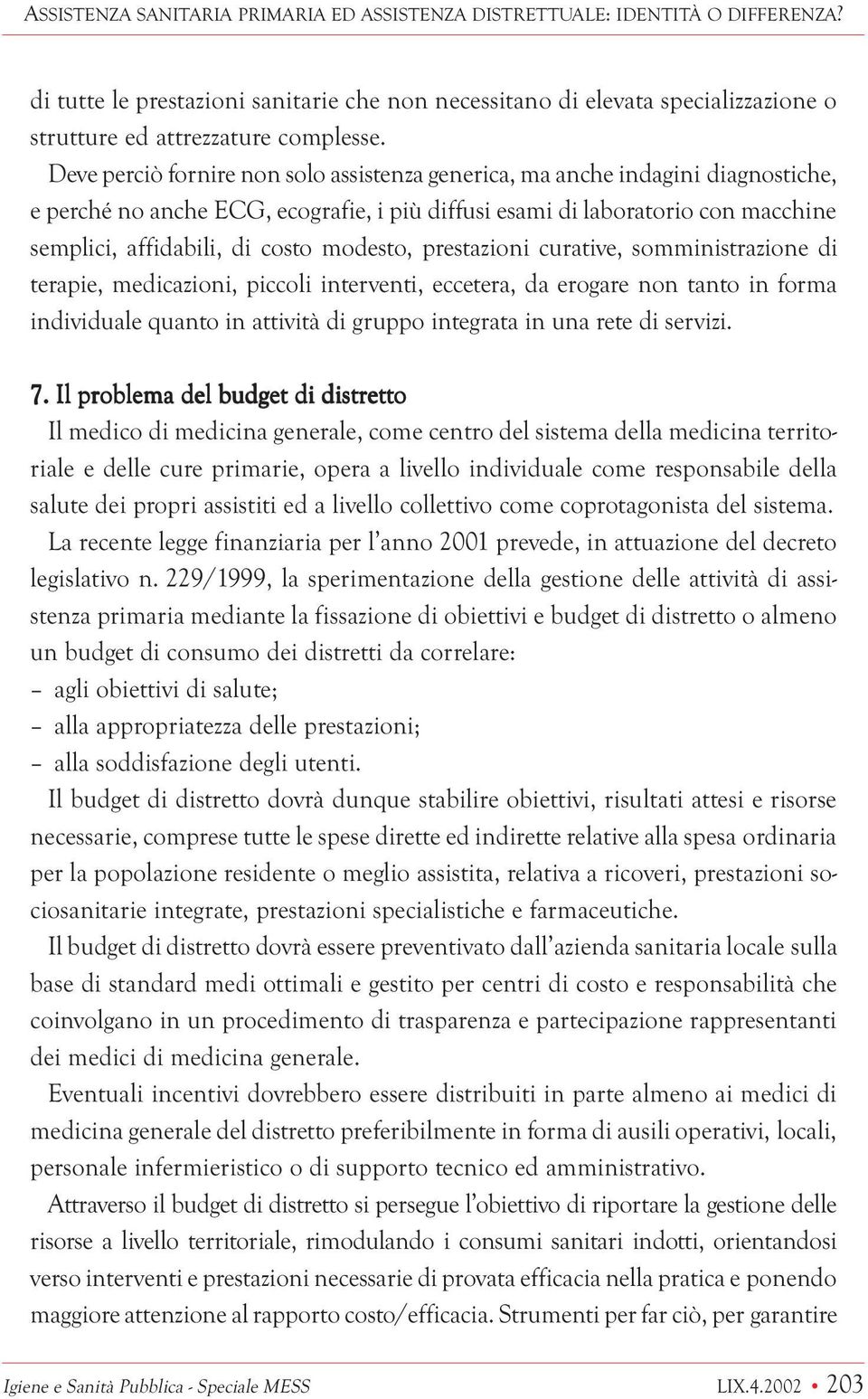 ASSISTENZA SANITARIA PRIMARIA ED ASSISTENZA DISTRETTUALE: IDENTITÀ O DIFFERENZA?

di tutte le prestazioni sanitarie che non necessitano di elevata specializzazione o strutture ed attrezzature complesse.

Deve perciò fornire non solo assistenza generica, ma anche indagini diagnostiche, e perché no anche ECG, ecografie, i più diffusi esami di laboratorio con macchine semplici, affidabili, di costo modesto, prestazioni curative, somministrazione di terapie, medicazioni, piccoli interventi, eccetera, da erogare non tanto in forma individuale quanto in attività di gruppo integrata in una rete di servizi.

7. Il problema del budget di distretto

Il medico di medicina generale, come centro del sistema della medicina territoriale e delle cure primarie, opera a livello individuale come responsabile della salute dei propri assistiti ed a livello collettivo come coprotagonista del sistema.

La recente legge finanziaria per l'anno 2001 prevede, in attuazione del decreto legislativo n. 229/1999, la sperimentazione della gestione delle attività di assistenza primaria mediante la fissazione di obiettivi e budget di distretto o almeno un budget di consumo dei distretti da correlare:
– agli obiettivi di salute;
– alla appropriatezza delle prestazioni;
– alla soddisfazione degli utenti.

Il budget di distretto dovrà dunque stabilire obiettivi, risultati attesi e risorse necessarie, comprese tutte le spese dirette ed indirette relative alla spesa ordinaria per la popolazione residente o meglio assistita, relativa a ricoveri, prestazioni sociosanitarie integrate, prestazioni specialistiche e farmaceutiche.

Il budget di distretto dovrà essere preventivato dall'azienda sanitaria locale sulla base di standard medi ottimali e gestito per centri di costo e responsabilità che coinvolgano in un procedimento di trasparenza e partecipazione rappresentanti dei medici di medicina generale.

Eventuali incentivi dovrebbero essere distribuiti in parte almeno ai medici di medicina generale del distretto preferibilmente in forma di ausili operativi, locali, personale infermieristico o di supporto tecnico ed amministrativo.

Attraverso il budget di distretto si persegue l'obiettivo di riportare la gestione delle risorse a livello territoriale, rimodulando i consumi sanitari indotti, orientandosi verso interventi e prestazioni necessarie di provata efficacia nella pratica e ponendo maggiore attenzione al rapporto costo/efficacia. Strumenti per far ciò, per garantire

Igiene e Sanità Pubblica - Speciale MESS LIX.4.2002 • 203